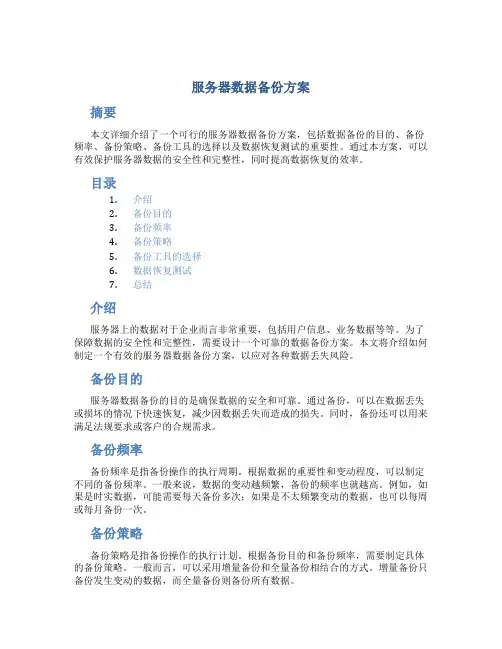 服务器数据备份方案

摘要

本文详细介绍了一个可行的服务器数据备份方案，包括数据备份的目的、备份频率、备份策略、备份工具的选择以及数据恢复测试的重要性。通过本方案，可以有效保护服务器数据的安全性和完整性，同时提高数据恢复的效率。

目录

1. 介绍
2. 备份目的
3. 备份频率
4. 备份策略
5. 备份工具的选择
6. 数据恢复测试
7. 总结

介绍

服务器上的数据对于企业而言非常重要，包括用户信息、业务数据等等。为了保障数据的安全性和完整性，需要设计一个可靠的数据备份方案。本文将介绍如何制定一个有效的服务器数据备份方案，以应对各种数据丢失风险。

备份目的

服务器数据备份的目的是确保数据的安全和可靠。通过备份，可以在数据丢失或损坏的情况下快速恢复，减少因数据丢失而造成的损失。同时，备份还可以用来满足法规要求或客户的合规需求。

备份频率

备份频率是指备份操作的执行周期。根据数据的重要性和变动程度，可以制定不同的备份频率。一般来说，数据的变动越频繁，备份的频率也就越高。例如，如果是时实数据，可能需要每天备份多次；如果是不太频繁变动的数据，也可以每周或每月备份一次。

备份策略

备份策略是指备份操作的执行计划。根据备份目的和备份频率，需要制定具体的备份策略。一般而言，可以采用增量备份和全量备份相结合的方式。增量备份只备份发生变动的数据，而全量备份则备份所有数据。